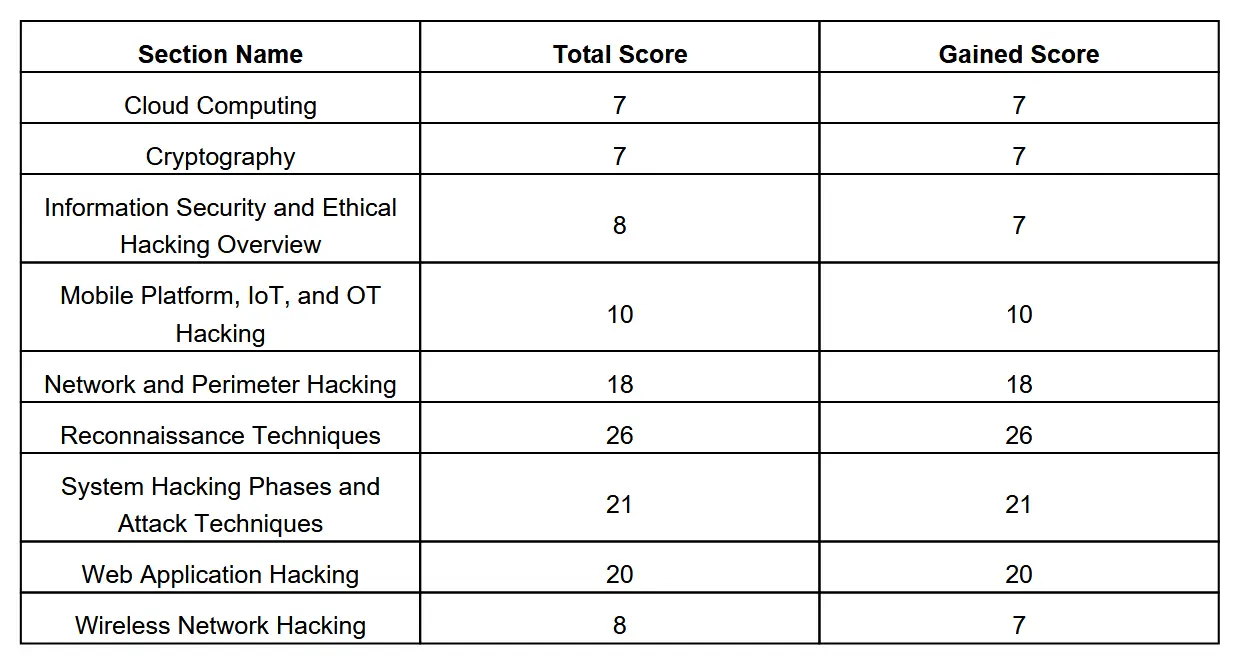 | Section Name | Total Score | Gained Score |
|---|---|---|
| Cloud Computing | 7 | 7 |
| Cryptography | 7 | 7 |
| Information Security and Ethical Hacking Overview | 8 | 7 |
| Mobile Platform, IoT, and OT Hacking | 10 | 10 |
| Network and Perimeter Hacking | 18 | 18 |
| Reconnaissance Techniques | 26 | 26 |
| System Hacking Phases and Attack Techniques | 21 | 21 |
| Web Application Hacking | 20 | 20 |
| Wireless Network Hacking | 8 | 7 |